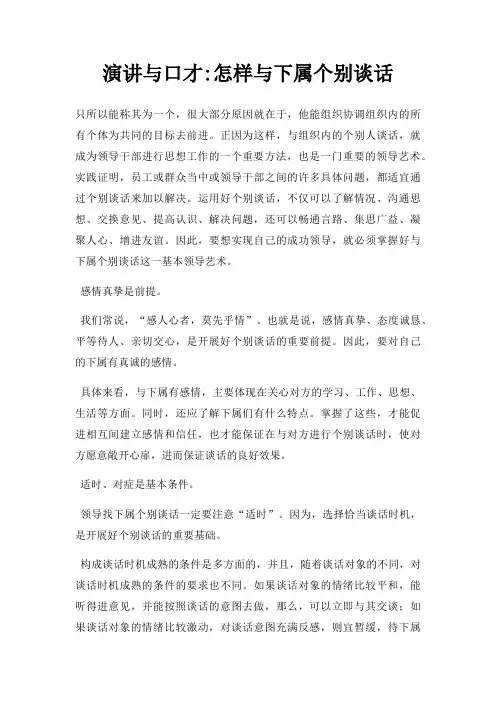 演讲与口才:怎样与下属个别谈话

只所以能称其为一个，很大部分原因就在于，他能组织协调组织内的所有个体为共同的目标去前进。正因为这样，与组织内的个别人谈话，就成为领导干部进行思想工作的一个重要方法，也是一门重要的领导艺术。实践证明，员工或群众当中或领导干部之间的许多具体问题，都适宜通过个别谈话来加以解决。运用好个别谈话，不仅可以了解情况、沟通思想、交换意见、提高认识、解决问题，还可以畅通言路、集思广益、凝聚人心、增进友谊。因此，要想实现自己的成功领导，就必须掌握好与下属个别谈话这一基本领导艺术。

感情真挚是前提。

我们常说，“感人心者，莫先乎情”。也就是说，感情真挚、态度诚恳、平等待人、亲切交心，是开展好个别谈话的重要前提。因此，要对自己的下属有真诚的感情。

具体来看，与下属有感情，主要体现在关心对方的学习、工作、思想、生活等方面。同时，还应了解下属们有什么特点。掌握了这些，才能促进相互间建立感情和信任，也才能保证在与对方进行个别谈话时，使对方愿意敞开心扉，进而保证谈话的良好效果。

适时、对症是基本条件。

领导找下属个别谈话一定要注意“适时”。因为，选择恰当谈话时机，是开展好个别谈话的重要基础。

构成谈话时机成熟的条件是多方面的，并且，随着谈话对象的不同，对谈话时机成熟的条件的要求也不同。如果谈话对象的情绪比较平和，能听得进意见，并能按照谈话的意图去做，那么，可以立即与其交谈；如果谈话对象的情绪比较激动，对谈话意图充满反感，则宜暂缓，待下属